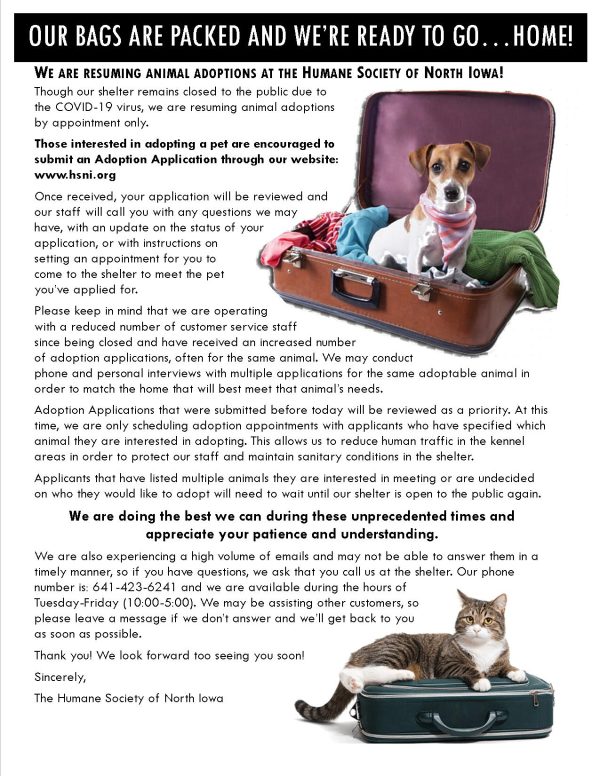 OUR BAGS ARE PACKED AND WE'RE READY TO GO...HOME!

WE ARE RESUMING ANIMAL ADOPTIONS AT THE HUMANE SOCIETY OF NORTH IOWA!

Though our shelter remains closed to the public due to the COVID-19 virus, we are resuming animal adoptions by appointment only.

Those interested in adopting a pet are encouraged to submit an Adoption Application through our website: www.hsni.org

Once received, your application will be reviewed and our staff will call you with any questions we may have, with an update on the status of your application, or with instructions on setting an appointment for you to come to the shelter to meet the pet you've applied for.

Please keep in mind that we are operating with a reduced number of customer service staff since being closed and have received an increased number of adoption applications, often for the same animal. We may conduct phone and personal interviews with multiple applications for the same adoptable animal in order to match the home that will best meet that animal's needs.

Adoption Applications that were submitted before today will be reviewed as a priority. At this time, we are only scheduling adoption appointments with applicants who have specified which animal they are interested in adopting. This allows us to reduce human traffic in the kennel areas in order to protect our staff and maintain sanitary conditions in the shelter.

Applicants that have listed multiple animals they are interested in meeting or are undecided on who they would like to adopt will need to wait until our shelter is open to the public again.

We are doing the best we can during these unprecedented times and appreciate your patience and understanding.

We are also experiencing a high volume of emails and may not be able to answer them in a timely manner, so if you have questions, we ask that you call us at the shelter. Our phone number is: 641-423-6241 and we are available during the hours of Tuesday-Friday (10:00-5:00). We may be assisting other customers, so please leave a message if we don't answer and we'll get back to you as soon as possible.

Thank you! We look forward too seeing you soon!

Sincerely,

The Humane Society of North Iowa